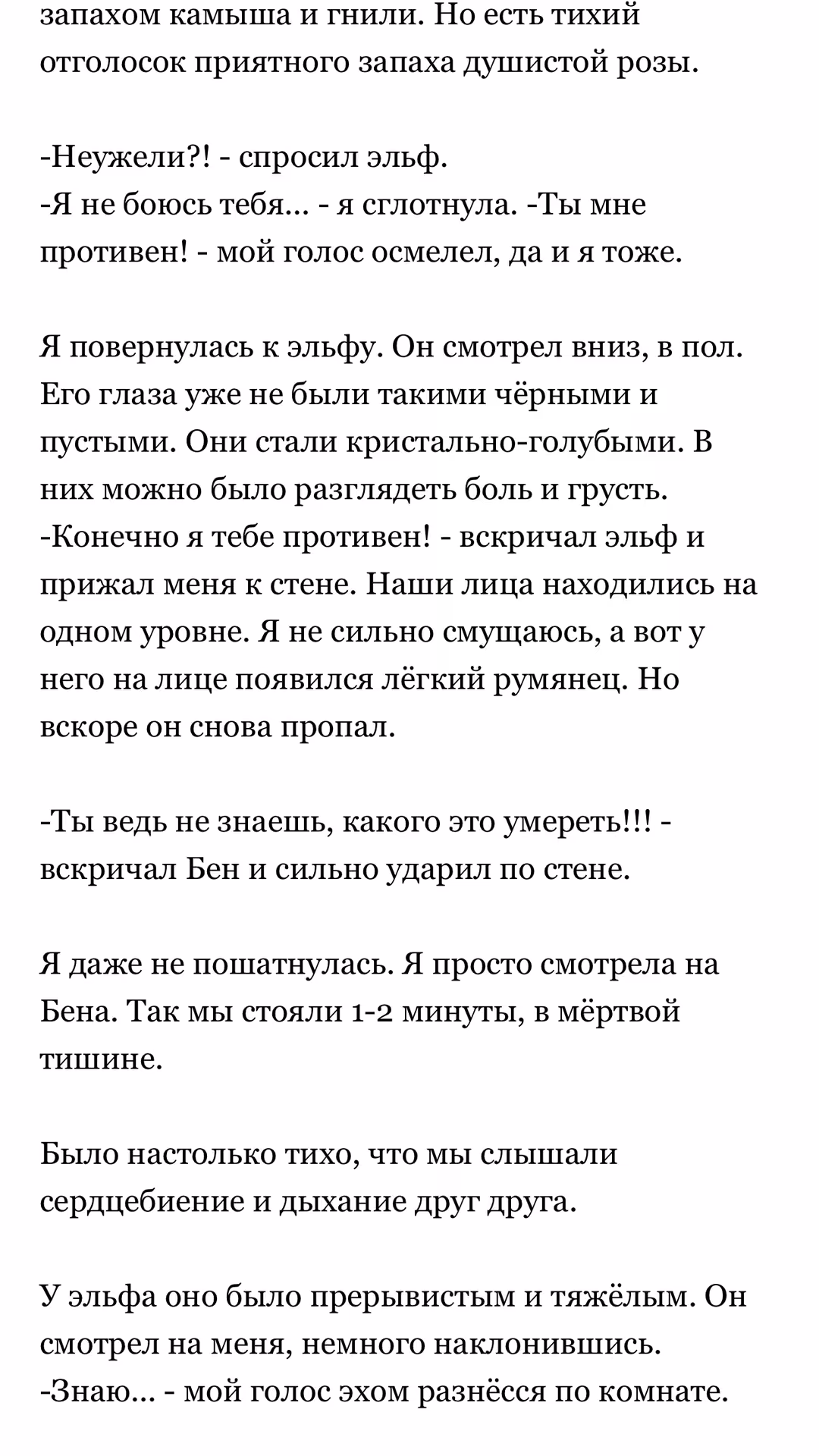 запахом камыша и гнили. Но есть тихий отголосок приятного запаха душистой розы.

-Неужели?! - спросил эльф.
-Я не боюсь тебя... - я сглотнула. -Ты мне противен! - мой голос осмелел, да и я тоже.

Я повернулась к эльфу. Он смотрел вниз, в пол. Его глаза уже не были такими чёрными и пустыми. Они стали кристально-голубыми. В них можно было разглядеть боль и грусть.
-Конечно я тебе противен! - вскричал эльф и прижал меня к стене. Наши лица находились на одном уровне. Я не сильно смущаюсь, а вот у него на лице появился лёгкий румянец. Но вскоре он снова пропал.

-Ты ведь не знаешь, какого это умереть!!! - вскричал Бен и сильно ударил по стене.

Я даже не пошатнулась. Я просто смотрела на Бена. Так мы стояли 1-2 минуты, в мёртвой тишине.

Было настолько тихо, что мы слышали сердцебиение и дыхание друг друга.

У эльфа оно было прерывистым и тяжёлым. Он смотрел на меня, немного наклонившись.
-Знаю... - мой голос эхом разнёсся по комнате.